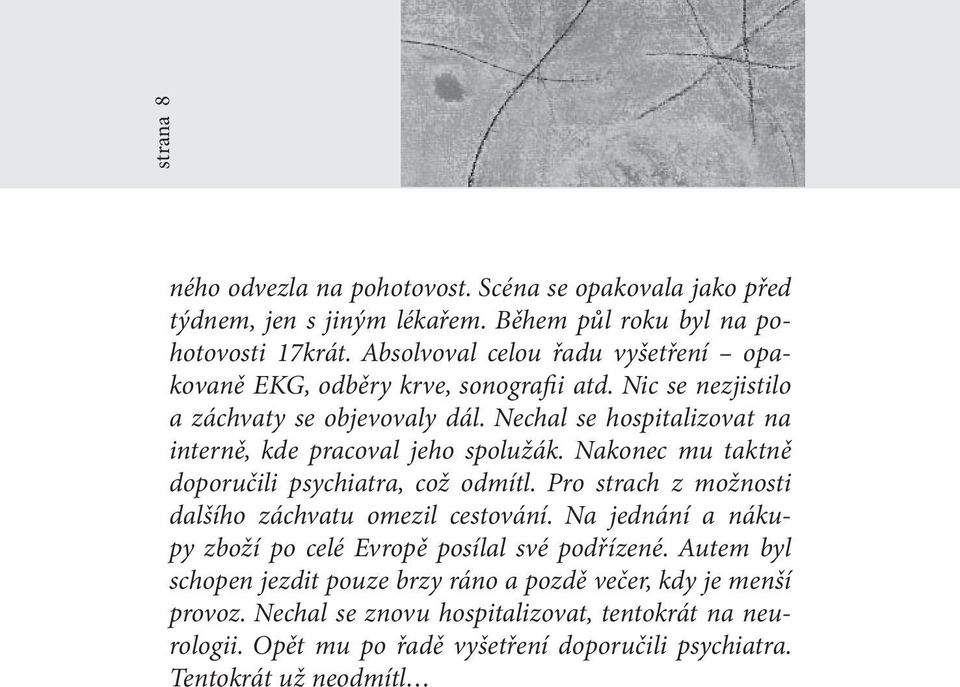 strana 8

ného odvezla na pohotovost. Scéna se opakovala jako před týdnem, jen s jiným lékařem. Během půl roku byl na pohotovosti 17krát. Absolvoval celou řadu vyšetření – opakovaně EKG, odběry krve, sonografii atd. Nic se nezjistilo a záchvaty se objevovaly dál. Nechal se hospitalizovat na interně, kde pracoval jeho spolužák. Nakonec mu taktně doporučili psychiatra, což odmítl. Pro strach z možnosti dalšího záchvatu omezil cestování. Na jednání a nákupy zboží po celé Evropě posílal své podřízené. Autem byl schopen jezdit pouze brzy ráno a pozdě večer, kdy je menší provoz. Nechal se znovu hospitalizovat, tentokrát na neurologii. Opět mu po řadě vyšetření doporučili psychiatra. Tentokrát už neodmítl…